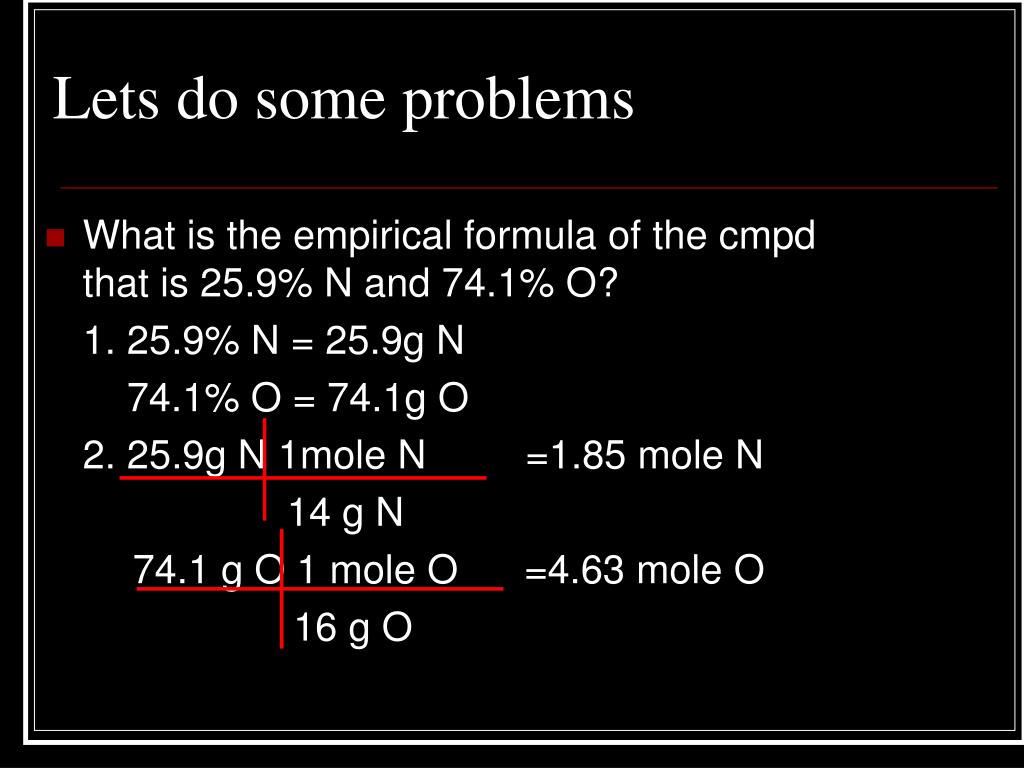 Lets do some problems

What is the empirical formula of the cmpd that is 25.9% N and 74.1% O?

1. 25.9% N = 25.9g N

74.1% O = 74.1g O

2. 25.9g N 1mole N =1.85 mole N

14 g N

74.1 g O 1 mole O =4.63 mole O

16 g O